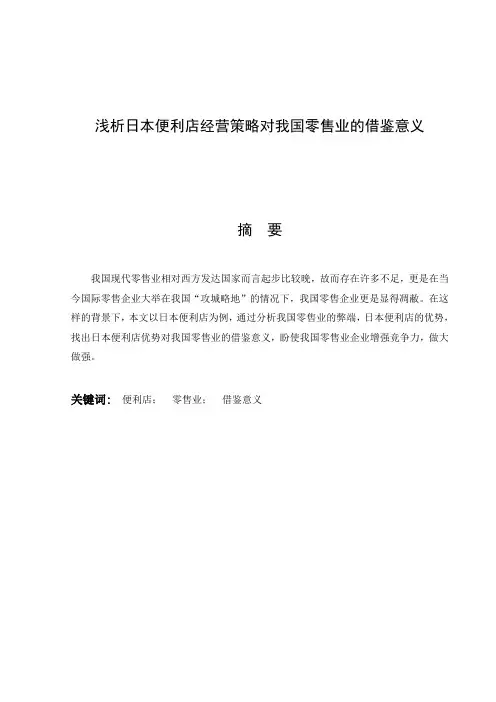 浅析日本便利店经营策略对我国零售业的借鉴意义

摘　要

我国现代零售业相对西方发达国家而言起步比较晚，故而存在许多不足，更是在当今国际零售企业大举在我国“攻城略地”的情况下，我国零售企业更是显得凋敝。在这样的背景下，本文以日本便利店为例，通过分析我国零售业的弊端，日本便利店的优势，找出日本便利店优势对我国零售业的借鉴意义，盼使我国零售业企业增强竞争力，做大做强。

关键词：　便利店；　零售业；　借鉴意义